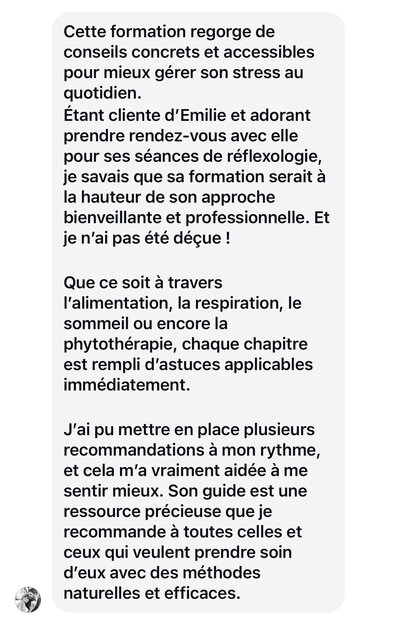 Cette formation regorge de conseils concrets et accessibles pour mieux gérer son stress au quotidien.
Étant cliente d'Emilie et adorant prendre rendez-vous avec elle pour ses séances de réflexologie, je savais que sa formation serait à la hauteur de son approche bienveillante et professionnelle. Et je n'ai pas été déçue !

Que ce soit à travers l'alimentation, la respiration, le sommeil ou encore la phytothérapie, chaque chapitre est rempli d'astuces applicables immédiatement.

J'ai pu mettre en place plusieurs recommandations à mon rythme, et cela m'a vraiment aidée à me sentir mieux. Son guide est une ressource précieuse que je recommande à toutes celles et ceux qui veulent prendre soin d'eux avec des méthodes naturelles et efficaces.